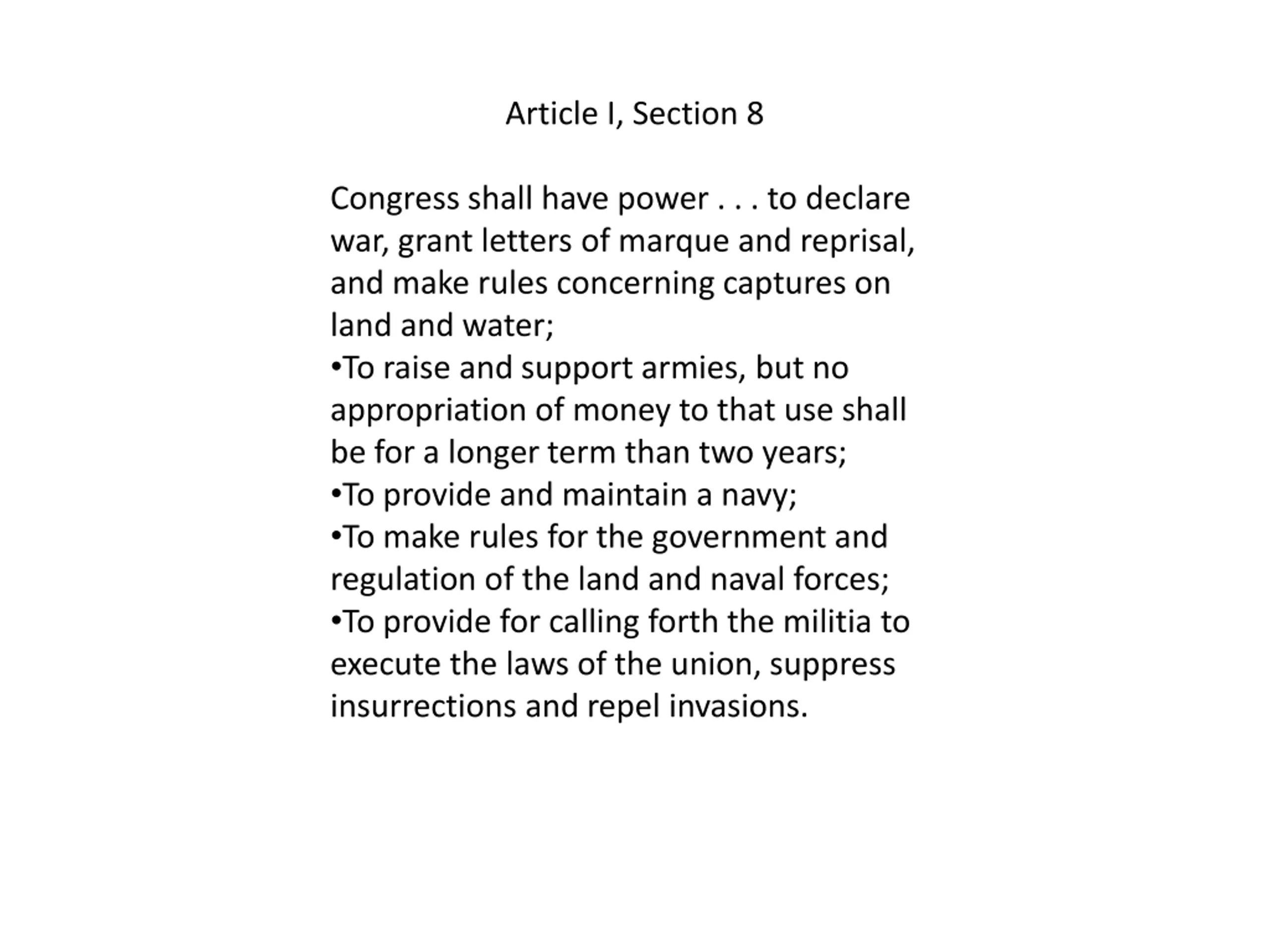 Article I, Section 8

Congress shall have power . . . to declare war, grant letters of marque and reprisal, and make rules concerning captures on land and water;
•To raise and support armies, but no appropriation of money to that use shall be for a longer term than two years;
•To provide and maintain a navy;
•To make rules for the government and regulation of the land and naval forces;
•To provide for calling forth the militia to execute the laws of the union, suppress insurrections and repel invasions.